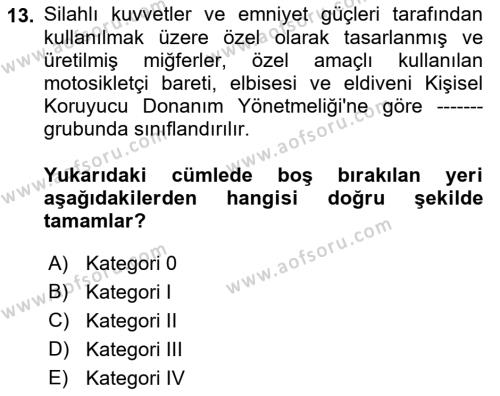 13. Silahlı kuvvetler ve emniyet güçleri tarafından kullanılmak üzere özel olarak tasarlanmış ve üretilmiş miğferler, özel amaçlı kullanılan motosikletçi bareti, elbisesi ve eldiveni Kişisel Koruyucu Donanım Yönetmeliği'ne göre ------- grubunda sınıflandırılır.

Yukarıdaki cümlede boş bırakılan yeri aşağıdakilerden hangisi doğru şekilde tamamlar?

A) Kategori 0
B) Kategori I
C) Kategori II
D) Kategori III
E) Kategori IV

www.aofsoru.com